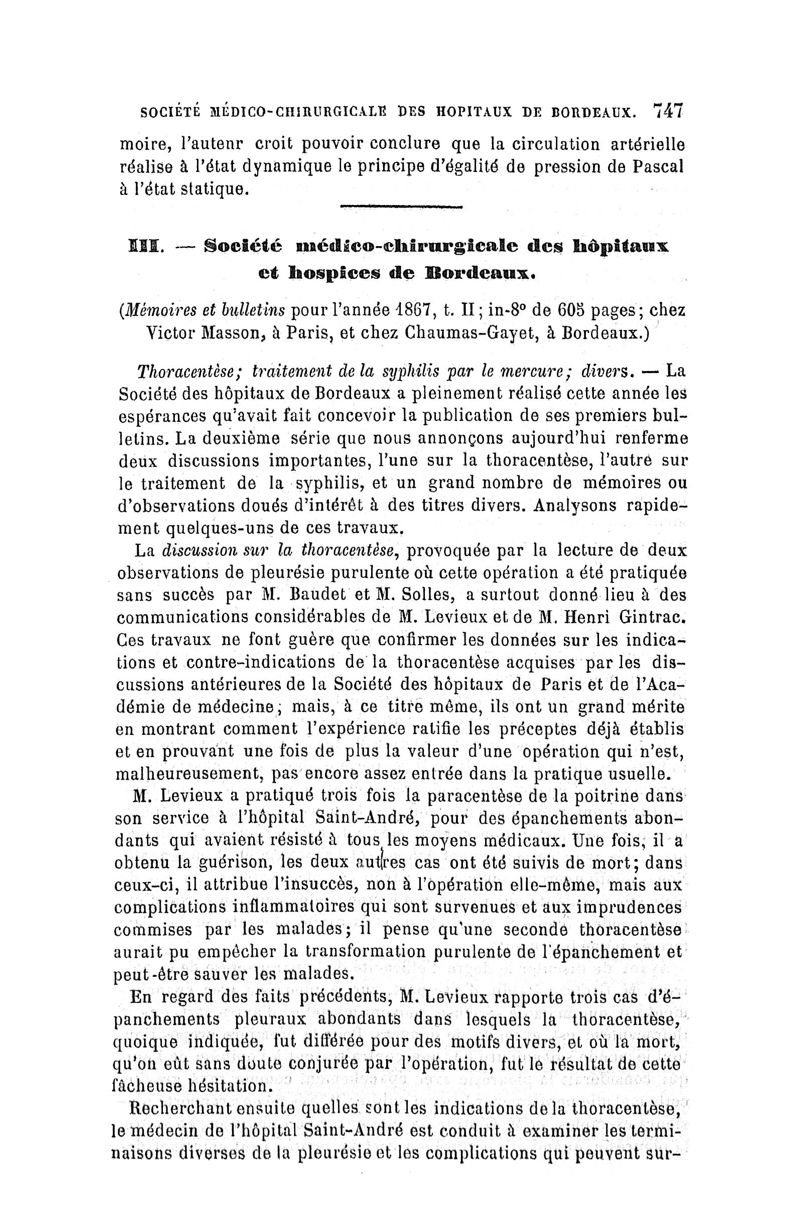 SOCIÉTÉ MÉDICO-CHIRURGICALE DES HOPITAUX DE BORDEAUX. 747

moire, l'auteur croit pouvoir conclure que la circulation artérielle réalise à l'état dynamique le principe d'égalité de pression de Pascal à l'état statique.

III. — Société médico-chirurgicale des hôpitaux et hospices de Bordeaux.

(Mémoires et bulletins pour l'année 1867, t. II; in-8° de 605 pages; chez Victor Masson, à Paris, et chez Chaumas-Gayet, à Bordeaux.)

Thoracentèse; traitement de la syphilis par le mercure; divers. — La Société des hôpitaux de Bordeaux a pleinement réalisé cette année les espérances qu'avait fait concevoir la publication de ses premiers bulletins. La deuxième série que nous annonçons aujourd'hui renferme deux discussions importantes, l'une sur la thoracentèse, l'autre sur le traitement de la syphilis, et un grand nombre de mémoires ou d'observations doués d'intérêt à des titres divers. Analysons rapidement quelques-uns de ces travaux.

La discussion sur la thoracentèse, provoquée par la lecture de deux observations de pleurésie purulente où cette opération a été pratiquée sans succès par M. Baudet et M. Solles, a surtout donné lieu à des communications considérables de M. Levieux et de M. Henri Gintrac. Ces travaux ne font guère que confirmer les données sur les indications et contre-indications de la thoracentèse acquises par les discussions antérieures de la Société des hôpitaux de Paris et de l'Académie de médecine; mais, à ce titre même, ils ont un grand mérite en montrant comment l'expérience ratifie les préceptes déjà établis et en prouvant une fois de plus la valeur d'une opération qui n'est, malheureusement, pas encore assez entrée dans la pratique usuelle.

M. Levieux a pratiqué trois fois la paracentèse de la poitrine dans son service à l'hôpital Saint-André, pour des épanchements abondants qui avaient résisté à tous les moyens médicaux. Une fois, il a obtenu la guérison, les deux autres cas ont été suivis de mort; dans ceux-ci, il attribue l'insuccès, non à l'opération elle-même, mais aux complications inflammatoires qui sont survenues et aux imprudences commises par les malades; il pense qu'une seconde thoracentèse aurait pu empêcher la transformation purulente de l'épanchement et peut-être sauver les malades.

En regard des faits précédents, M. Levieux rapporte trois cas d'épanchements pleuraux abondants dans lesquels la thoracentèse, quoique indiquée, fut différée pour des motifs divers, et où la mort, qu'on eût sans doute conjurée par l'opération, fut le résultat de cette fâcheuse hésitation.

Recherchant ensuite quelles sont les indications de la thoracentèse, le médecin de l'hôpital Saint-André est conduit à examiner les terminaisons diverses de la pleurésie et les complications qui peuvent sur-